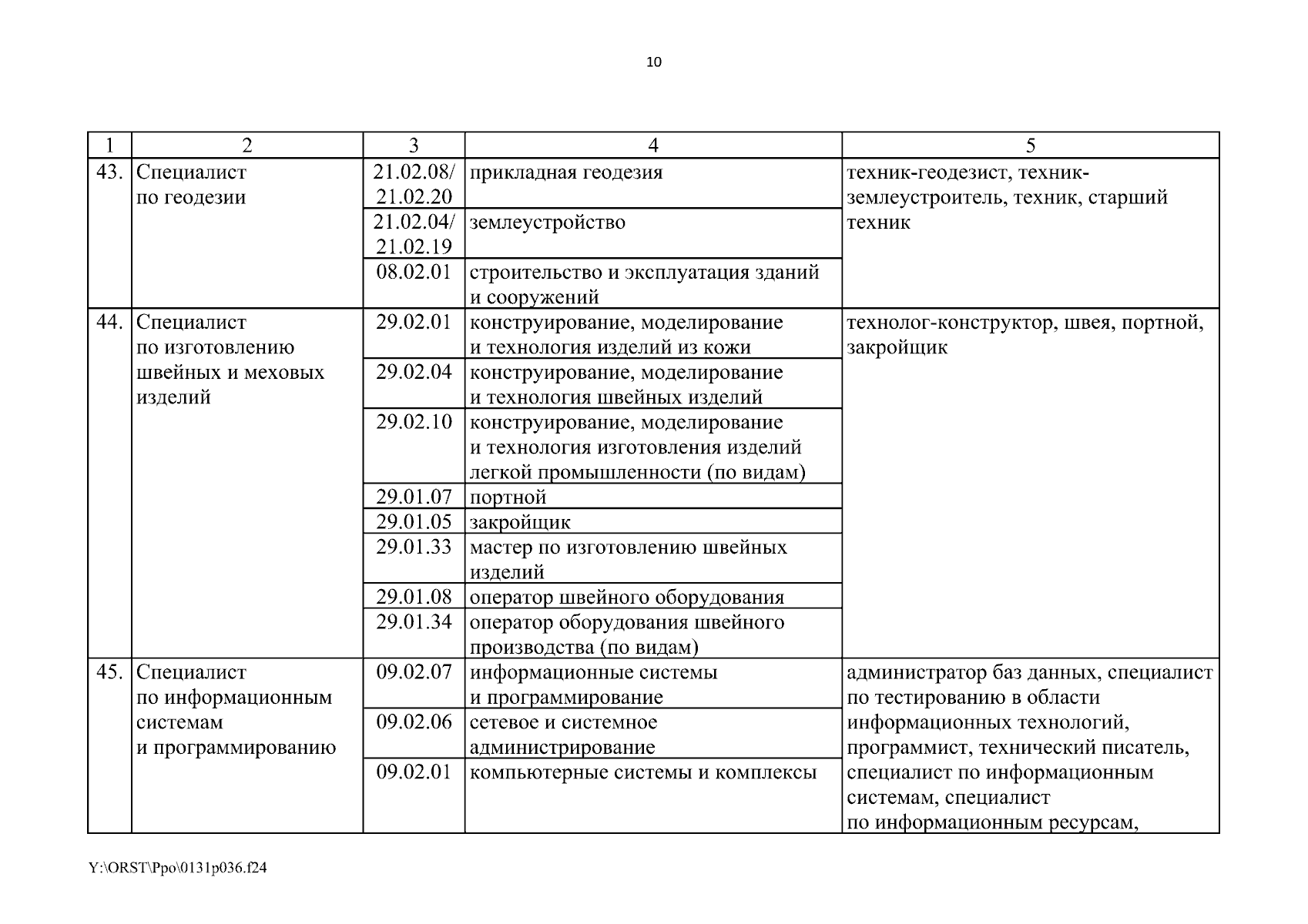 10

| 1 | 2 | 3 | 4 | 5 |
|---|---|---|---|---|
| 43. | Специалист по геодезии | 21.02.08/ 21.02.20 | прикладная геодезия | техник-геодезист, техник-землеустроитель, техник, старший техник |
| | | 21.02.04/ 21.02.19 | землеустройство | |
| | | 08.02.01 | строительство и эксплуатация зданий и сооружений | |
| 44. | Специалист по изготовлению швейных и меховых изделий | 29.02.01 | конструирование, моделирование и технология изделий из кожи | технолог-конструктор, швея, портной, закройщик |
| | | 29.02.04 | конструирование, моделирование и технология швейных изделий | |
| | | 29.02.10 | конструирование, моделирование и технология изготовления изделий легкой промышленности (по видам) | |
| | | 29.01.07 | портной | |
| | | 29.01.05 | закройщик | |
| | | 29.01.33 | мастер по изготовлению швейных изделий | |
| | | 29.01.08 | оператор швейного оборудования | |
| | | 29.01.34 | оператор оборудования швейного производства (по видам) | |
| 45. | Специалист по информационным системам и программированию | 09.02.07 | информационные системы и программирование | администратор баз данных, специалист по тестированию в области информационных технологий, программист, технический писатель, специалист по информационным системам, специалист по информационным ресурсам, |
| | | 09.02.06 | сетевое и системное администрирование | |
| | | 09.02.01 | компьютерные системы и комплексы | |

Y:\ORST\Ppo\0131p036.f24